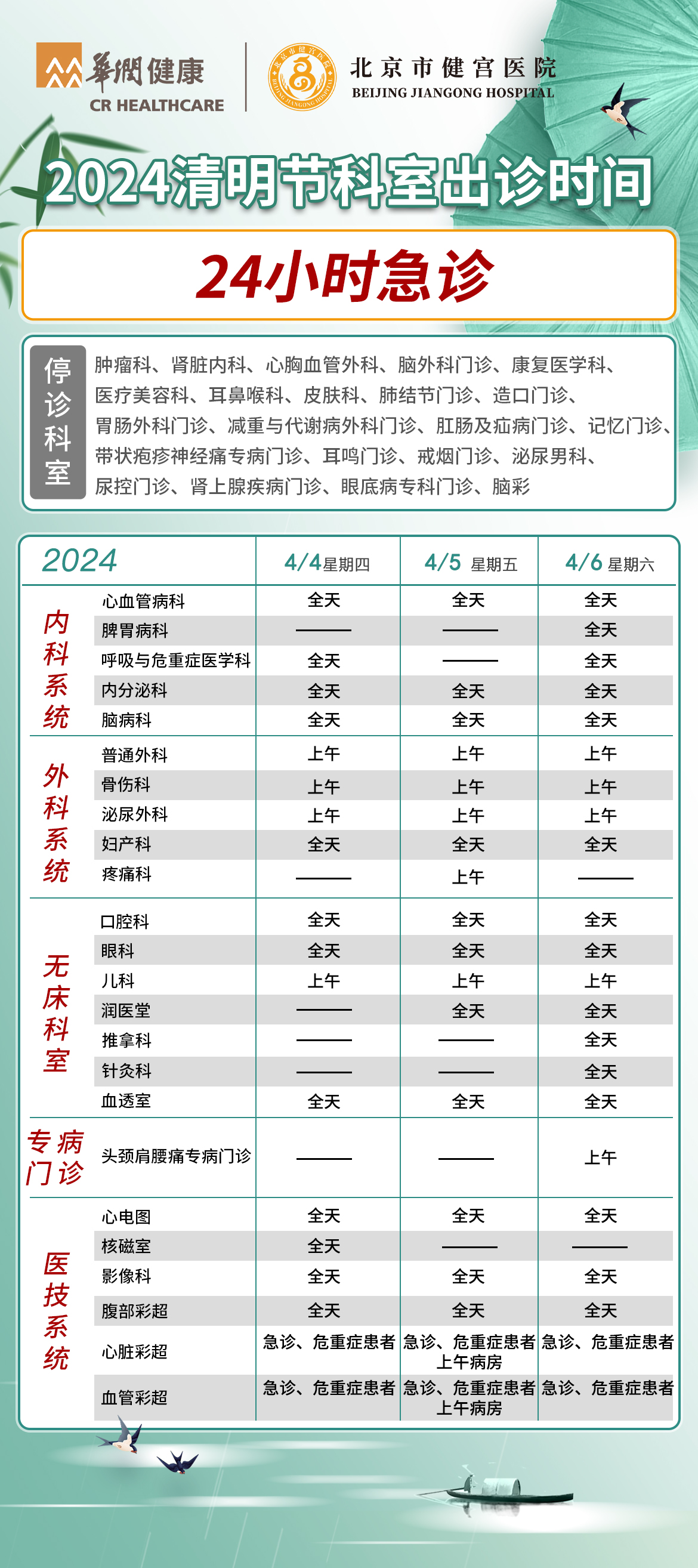 華潤健康
CR HEALTHCARE

北京市健宫医院
BEIJING JIANGONG HOSPITAL

2024清明节科室出诊时间

24小时急诊

停诊科室

肿瘤科、肾脏内科、心胸血管外科、脑外科门诊、康复医学科、医疗美容科、耳鼻喉科、皮肤科、肺结节门诊、造口门诊、胃肠外科门诊、减重与代谢病外科门诊、肛肠及疝病门诊、记忆门诊、带状疱疹神经痛专病门诊、耳鸣门诊、戒烟门诊、泌尿男科、尿控门诊、肾上腺疾病门诊、眼底病专科门诊、脑彩

| 2024 | | 4/4星期四 | 4/5 星期五 | 4/6 星期六 |
|---|---|---|---|---|
| 内科系统 | 心血管病科 | 全天 | 全天 | 全天 |
| | 脾胃病科 | —— | —— | 全天 |
| | 呼吸与危重症医学科 | 全天 | —— | 全天 |
| | 内分泌科 | 全天 | 全天 | 全天 |
| | 脑病科 | 全天 | 全天 | 全天 |
| 外科系统 | 普通外科 | 上午 | 上午 | 上午 |
| | 骨伤科 | 上午 | 上午 | 上午 |
| | 泌尿外科 | 上午 | 上午 | 上午 |
| | 妇产科 | 全天 | 全天 | 全天 |
| | 疼痛科 | —— | 上午 | —— |
| 无床科室 | 口腔科 | 全天 | 全天 | 全天 |
| | 眼科 | 全天 | 全天 | 全天 |
| | 儿科 | 上午 | 上午 | 上午 |
| | 润医堂 | —— | 全天 | 全天 |
| | 推拿科 | —— | —— | 全天 |
| | 针灸科 | —— | —— | 全天 |
| | 血透室 | 全天 | 全天 | 全天 |
| 专病门诊 | 头颈肩腰痛专病门诊 | —— | —— | 上午 |
| 医技系统 | 心电图 | 全天 | 全天 | 全天 |
| | 核磁室 | 全天 | —— | —— |
| | 影像科 | 全天 | 全天 | 全天 |
| | 腹部彩超 | 全天 | 全天 | 全天 |
| | 心脏彩超 | 急诊、危重症患者 | 急诊、危重症患者 上午病房 | 急诊、危重症患者 |
| | 血管彩超 | 急诊、危重症患者 | 急诊、危重症患者 上午病房 | 急诊、危重症患者 |